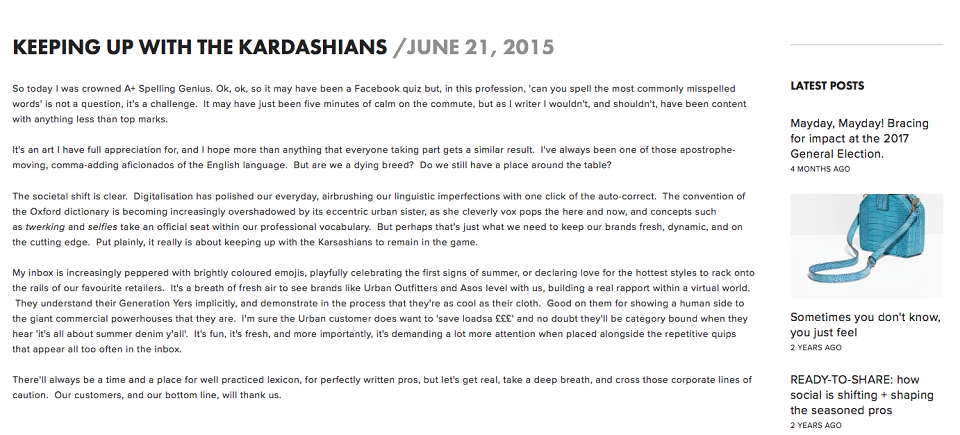 KEEPING UP WITH THE KARDASHIANS /JUNE 21, 2015

So today I was crowned A+ Spelling Genius. Ok, ok, so it may have been a Facebook quiz but, in this profession, 'can you spell the most commonly misspelled words' is not a question, it's a challenge. It may have just been five minutes of calm on the commute, but as I writer I wouldn't, and shouldn't, have been content with anything less than top marks.

It's an art I have full appreciation for, and I hope more than anything that everyone taking part gets a similar result. I've always been one of those apostrophe-moving, comma-adding aficionados of the English language. But are we a dying breed? Do we still have a place around the table?

The societal shift is clear. Digitalisation has polished our everyday, airbrushing our linguistic imperfections with one click of the auto-correct. The convention of the Oxford dictionary is becoming increasingly overshadowed by its eccentric urban sister, as she cleverly vox pops the here and now, and concepts such as twerking and selfies take an official seat within our professional vocabulary. But perhaps that's just what we need to keep our brands fresh, dynamic, and on the cutting edge. Put plainly, it really is about keeping up with the Karsashians to remain in the game.

My inbox is increasingly peppered with brightly coloured emojis, playfully celebrating the first signs of summer, or declaring love for the hottest styles to rack onto the rails of our favourite retailers. It's a breath of fresh air to see brands like Urban Outfitters and Asos level with us, building a real rapport within a virtual world. They understand their Generation Yers implicitly, and demonstrate in the process that they're as cool as their cloth. Good on them for showing a human side to the giant commercial powerhouses that they are. I'm sure the Urban customer does want to 'save loadsa £££' and no doubt they'll be category bound when they hear 'it's all about summer denim y'all'. It's fun, it's fresh, and more importantly, it's demanding a lot more attention when placed alongside the repetitive quips that appear all too often in the inbox.

There'll always be a time and a place for well practiced lexicon, for perfectly written pros, but let's get real, take a deep breath, and cross those corporate lines of caution. Our customers, and our bottom line, will thank us.

LATEST POSTS

Mayday, Mayday! Bracing for impact at the 2017 General Election.
4 MONTHS AGO

Sometimes you don't know, you just feel
2 YEARS AGO

READY-TO-SHARE: how social is shifting + shaping the seasoned pros
2 YEARS AGO